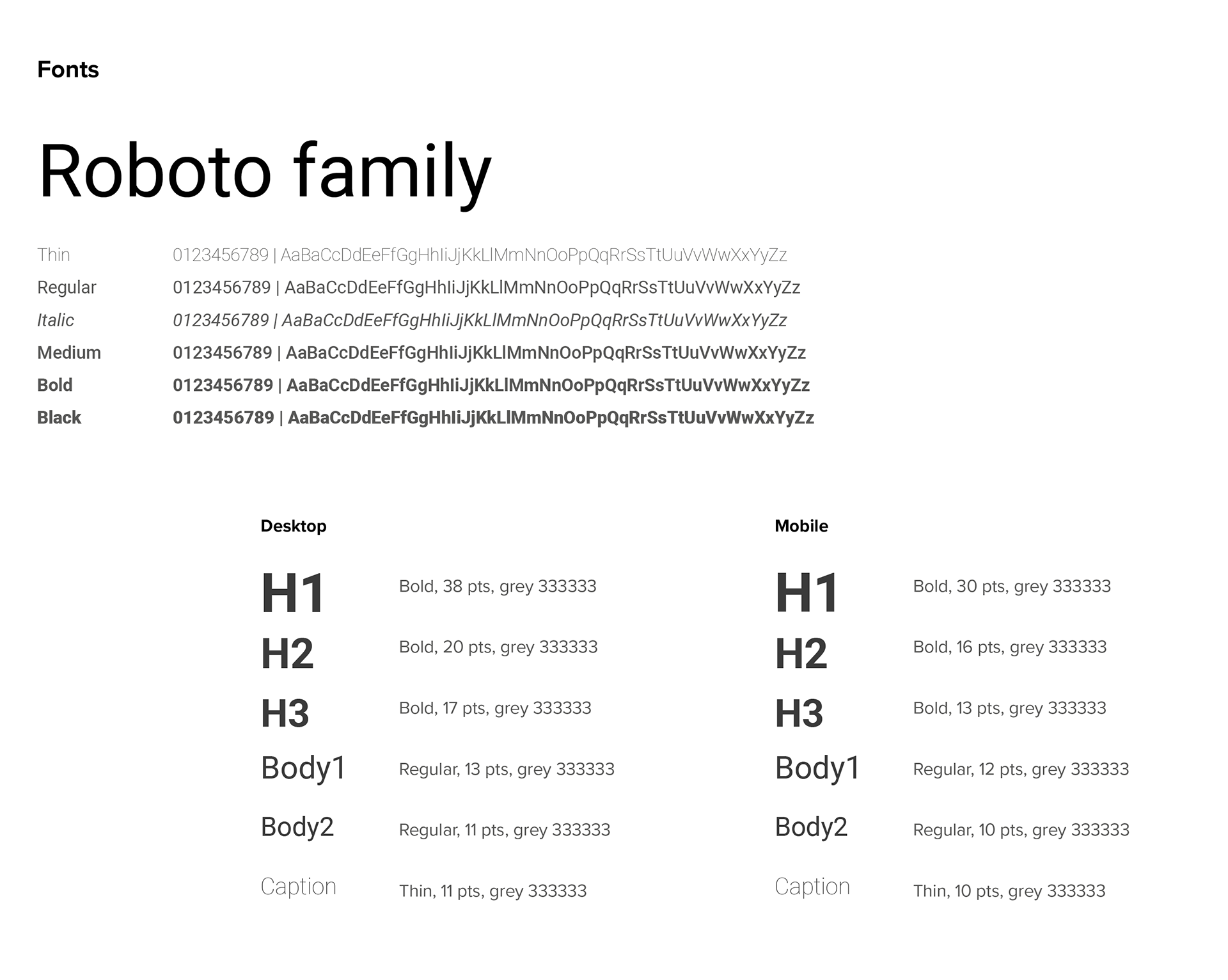 Fonts

Roboto family

Thin 0123456789 | AaBaCcDdEeFfGgHhIiJjKkLlMmNnOoPpQqRrSsTtUuVvWwXxYyZz
Regular 0123456789 | AaBaCcDdEeFfGgHhIiJjKkLlMmNnOoPpQqRrSsTtUuVvWwXxYyZz
Italic 0123456789 | AaBaCcDdEeFfGgHhIiJjKkLlMmNnOoPpQqRrSsTtUuVvWwXxYyZz
Medium 0123456789 | AaBaCcDdEeFfGgHhIiJjKkLlMmNnOoPpQqRrSsTtUuVvWwXxYyZz
Bold 0123456789 | AaBaCcDdEeFfGgHhIiJjKkLlMmNnOoPpQqRrSsTtUuVvWwXxYyZz
Black 0123456789 | AaBaCcDdEeFfGgHhIiJjKkLlMmNnOoPpQqRrSsTtUuVvWwXxYyZz

Desktop

H1 Bold, 38 pts, grey 333333
H2 Bold, 20 pts, grey 333333
H3 Bold, 17 pts, grey 333333
Body1 Regular, 13 pts, grey 333333
Body2 Regular, 11 pts, grey 333333
Caption Thin, 11 pts, grey 333333

Mobile

H1 Bold, 30 pts, grey 333333
H2 Bold, 16 pts, grey 333333
H3 Bold, 13 pts, grey 333333
Body1 Regular, 12 pts, grey 333333
Body2 Regular, 10 pts, grey 333333
Caption Thin, 10 pts, grey 333333